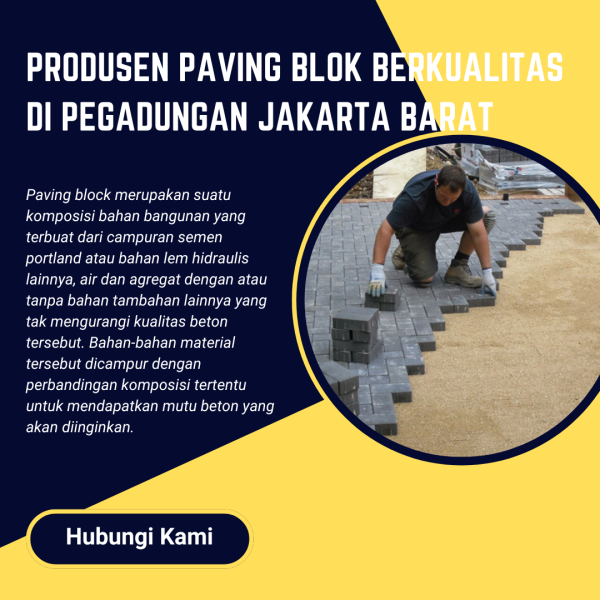 PRODUSEN PAVING BLOK BERKUALITAS DI PEGADUNGAN JAKARTA BARAT

Paving block merupakan suatu komposisi bahan bangunan yang terbuat dari campuran semen portland atau bahan lem hidraulis lainnya, air dan agregat dengan atau tanpa bahan tambahan lainnya yang tak mengurangi kualitas beton tersebut. Bahan-bahan material tersebut dicampur dengan perbandingan komposisi tertentu untuk mendapatkan mutu beton yang akan diinginkan.

Hubungi Kami